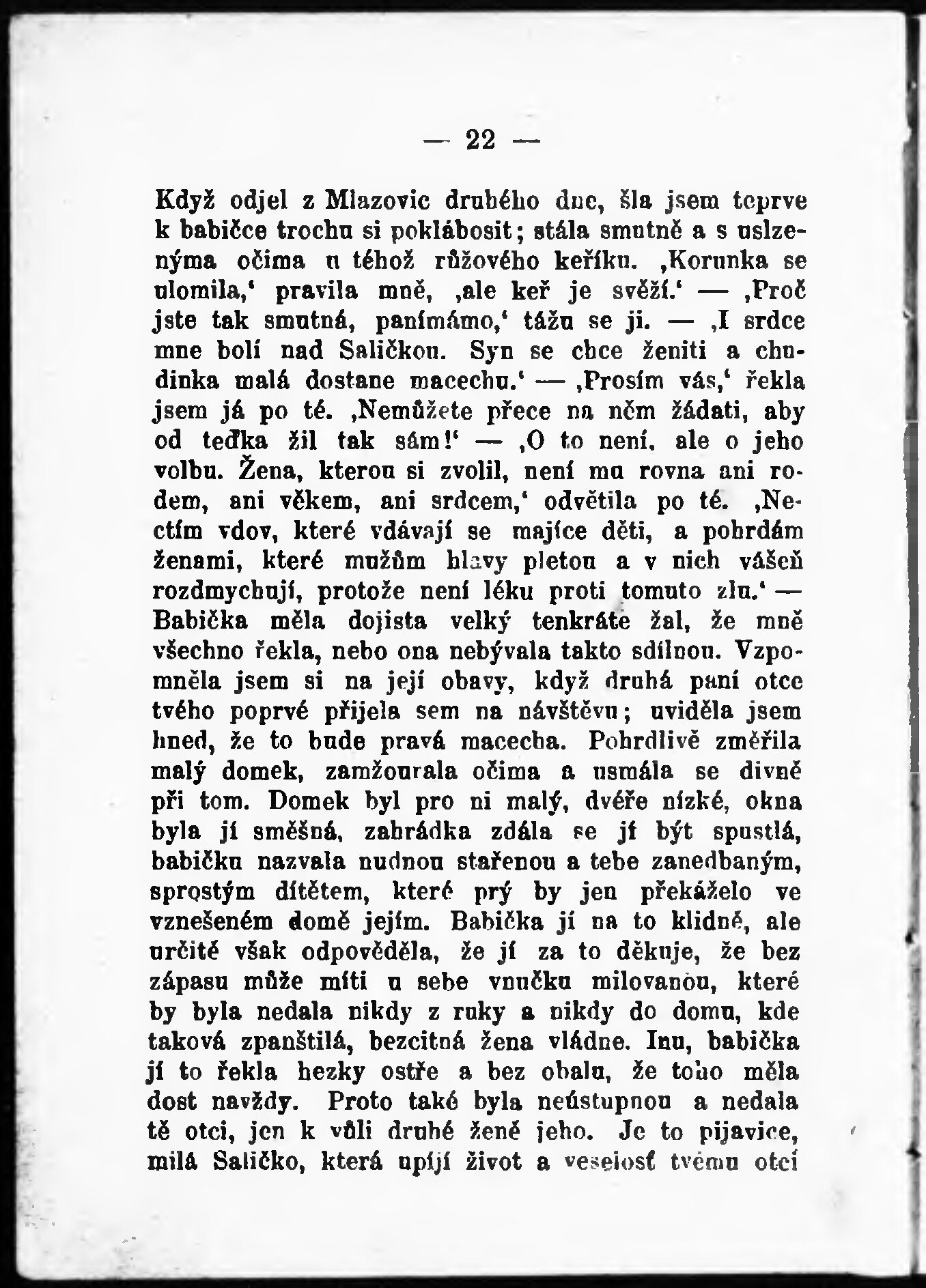 — 22 —

Když odjel z Mlazovic druhého dne, šla jsem teprve k babičce trochu si poklábosit; stála smutně a s uslzenýma očima u téhož růžového keříku. ‚Korunka se ulomila,‘ pravila mně, ‚ale keř je svěží.‘ — ‚Proč jste tak smutná, panímámo,‘ tážu se jí. — ‚I srdce mne bolí nad Saličkou. Syn se chce ženiti a chudinka malá dostane macechu.‘ — ‚Prosím vás,‘ řekla jsem já po té. ‚Nemůžete přece na něm žádati, aby od teďka žil tak sám!‘ — ‚O to není, ale o jeho volbu. Žena, kterou si zvolil, není mu rovna ani rodem, ani věkem, ani srdcem,‘ odvětila po té. ‚Nectím vdov, které vdávají se majíce děti, a pohrdám ženami, které mužům hlavy pletou a v nich vášeň rozdmychují, protože není léku proti tomuto zlu.‘ — Babička měla dojista velký tenkráte žal, že mně všechno řekla, nebo ona nebývala takto sdílnou. Vzpomněla jsem si na její obavy, když druhá paní otce tvého poprvé přijela sem na návštěvu; uviděla jsem hned, že to bude pravá macecha. Pohrdlivě změřila malý domek, zamžourala očima a usmála se divně při tom. Domek byl pro ni malý, dvéře nízké, okna byla jí směšná, zahrádka zdála se jí být spustlá, babičku nazvala nudnou stařenou a tebe zanedbaným, sprostým dítětem, které prý by jen překáželo ve vznešeném domě jejím. Babička jí na to klidně, ale určitě však odpověděla, že jí za to děkuje, že bez zápasu může míti u sebe vnučku milovanou, které by byla nedala nikdy z ruky a nikdy do domu, kde taková zpanštilá, bezcitná žena vládne. Inu, babička jí to řekla hezky ostře a bez obalu, že toho měla dost navždy. Proto také byla neústupnou a nedala tě otci, jen k vůli druhé ženě jeho. Je to pijavice, milá Saličko, která upíjí život a veselosť tvému otci